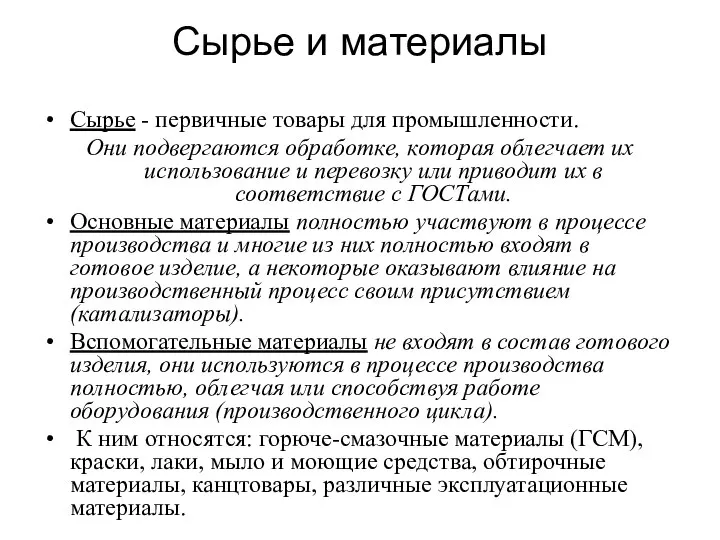 Сырье и материалы

• Сырье - первичные товары для промышленности.
Они подвергаются обработке, которая облегчает их использование и перевозку или приводит их в соответствие с ГОСТами.

• Основные материалы полностью участвуют в процессе производства и многие из них полностью входят в готовое изделие, а некоторые оказывают влияние на производственный процесс своим присутствием (катализаторы).

• Вспомогательные материалы не входят в состав готового изделия, они используются в процессе производства полностью, облегчая или способствуя работе оборудования (производственного цикла).

• К ним относятся: горюче-смазочные материалы (ГСМ), краски, лаки, мыло и моющие средства, обтирочные материалы, канцтовары, различные эксплуатационные материалы.